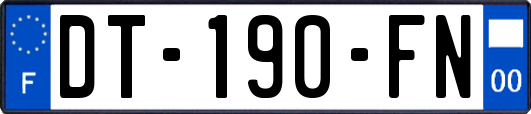 F
DT-190-FN
00